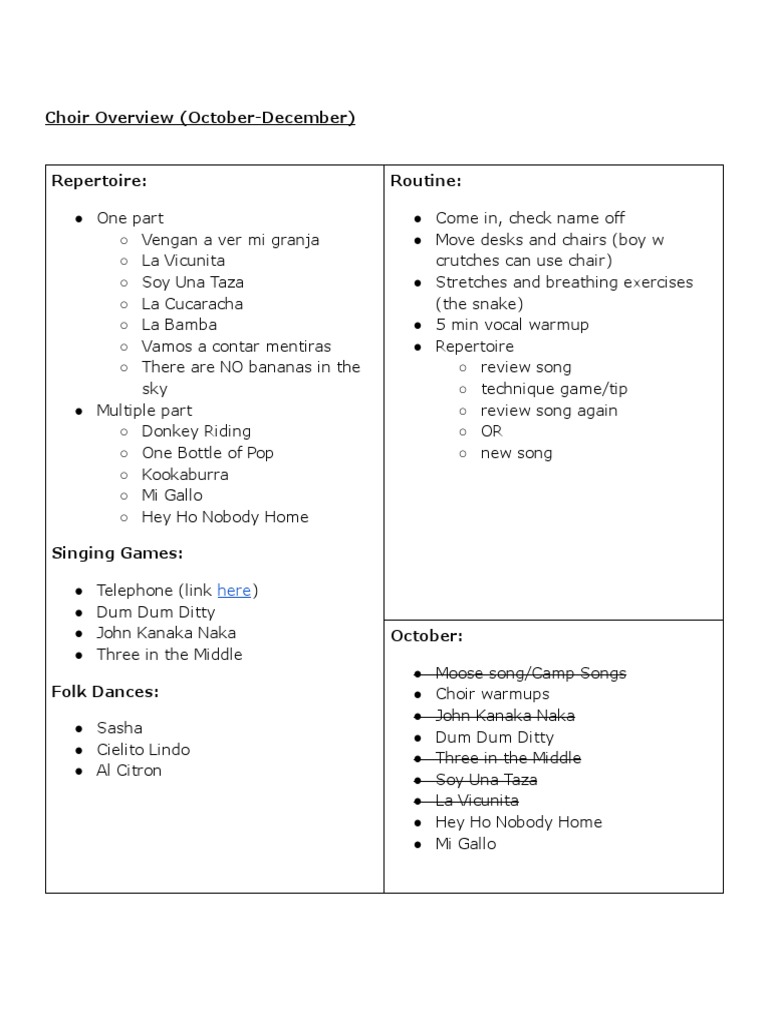 Choir Overview (October-December)

Repertoire:

- One part
  - Vengan a ver mi granja
  - La Vicunita
  - Soy Una Taza
  - La Cucaracha
  - La Bamba
  - Vamos a contar mentiras
  - There are NO bananas in the sky
- Multiple part
  - Donkey Riding
  - One Bottle of Pop
  - Kookaburra
  - Mi Gallo
  - Hey Ho Nobody Home

Singing Games:

- Telephone (link here)
- Dum Dum Ditty
- John Kanaka Naka
- Three in the Middle

Folk Dances:

- Sasha
- Cielito Lindo
- Al Citron

Routine:

- Come in, check name off
- Move desks and chairs (boy w crutches can use chair)
- Stretches and breathing exercises (the snake)
- 5 min vocal warmup
- Repertoire
  - review song
  - technique game/tip
  - review song again
  - OR
  - new song

October:

- ~~Moose song/Camp Songs~~
- Choir warmups
- ~~John Kanaka Naka~~
- Dum Dum Ditty
- ~~Three in the Middle~~
- ~~Soy Una Taza~~
- ~~La Vicunita~~
- Hey Ho Nobody Home
- Mi Gallo